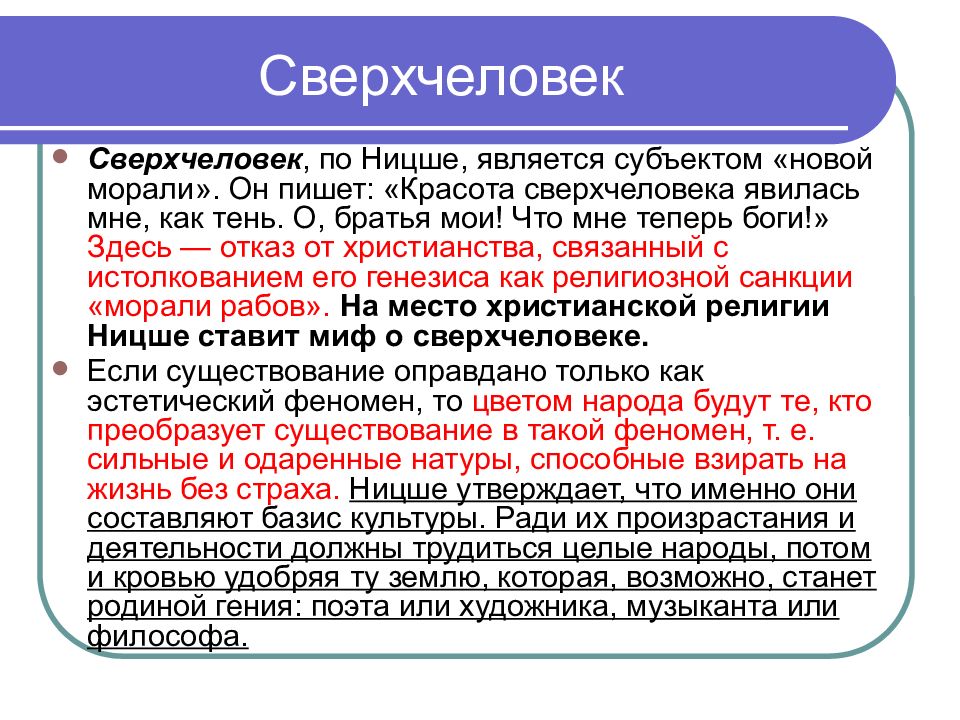 Сверхчеловек

Сверхчеловек, по Ницше, является субъектом «новой морали». Он пишет: «Красота сверхчеловека явилась мне, как тень. О, братья мои! Что мне теперь боги!» Здесь — отказ от христианства, связанный с истолкованием его генезиса как религиозной санкции «морали рабов». На место христианской религии Ницше ставит миф о сверхчеловеке.

Если существование оправдано только как эстетический феномен, то цветом народа будут те, кто преобразует существование в такой феномен, т. е. сильные и одаренные натуры, способные взирать на жизнь без страха. Ницше утверждает, что именно они составляют базис культуры. Ради их произрастания и деятельности должны трудиться целые народы, потом и кровью удобряя ту землю, которая, возможно, станет родиной гения: поэта или художника, музыканта или философа.